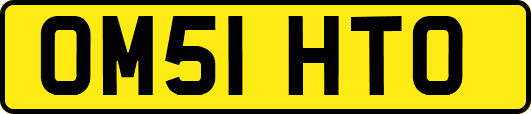 OM51 HTO